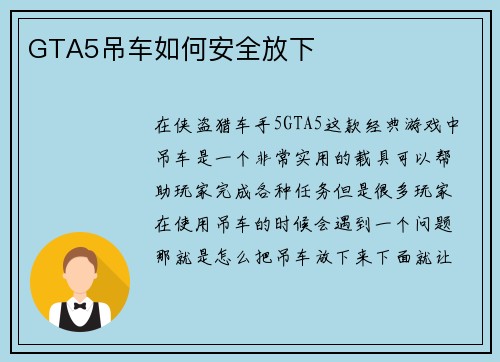 GTA5吊车如何安全放下

在侠盗猎车手5GTA5这款经典游戏中吊车是一个非常实用的载具可以帮助玩家完成各种任务但是很多玩家在使用吊车的时候会遇到一个问题那就是怎么把吊车放下来下面就让